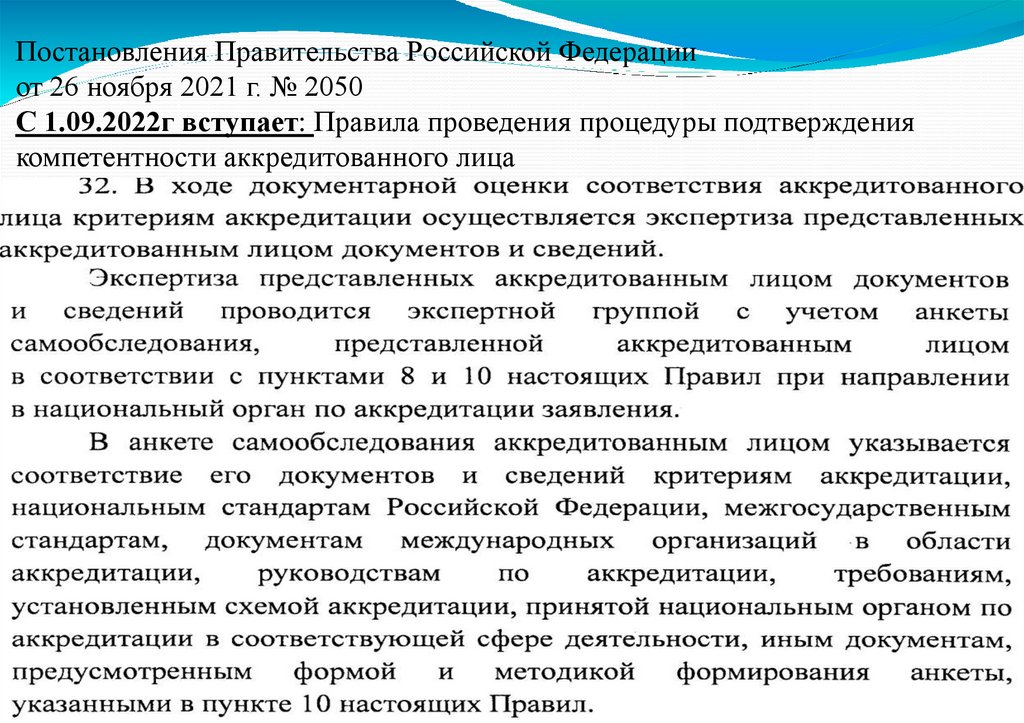 Постановления Правительства Российской Федерации от 26 ноября 2021 г. № 2050

С 1.09.2022г вступает: Правила проведения процедуры подтверждения компетентности аккредитованного лица

32. В ходе документарной оценки соответствия аккредитованного лица критериям аккредитации осуществляется экспертиза представленных аккредитованным лицом документов и сведений.

Экспертиза представленных аккредитованным лицом документов и сведений проводится экспертной группой с учетом анкеты самообследования, представленной аккредитованным лицом в соответствии с пунктами 8 и 10 настоящих Правил при направлении в национальный орган по аккредитации заявления.

В анкете самообследования аккредитованным лицом указывается соответствие его документов и сведений критериям аккредитации, национальным стандартам Российской Федерации, межгосударственным стандартам, документам международных организаций в области аккредитации, руководствам по аккредитации, требованиям, установленным схемой аккредитации, принятой национальным органом по аккредитации в соответствующей сфере деятельности, иным документам, предусмотренным формой и методикой формирования анкеты, указанными в пункте 10 настоящих Правил.